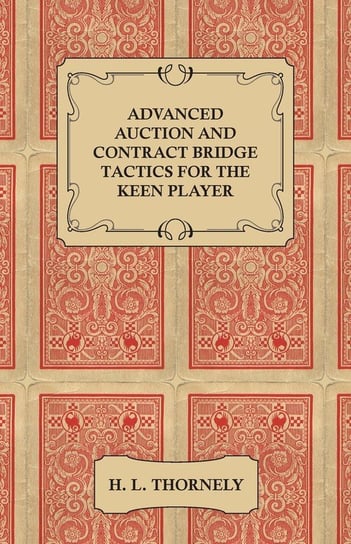 ADVANCED AUCTION AND CONTRACT BRIDGE TACTICS FOR THE KEEN PLAYER

H. L. THORNELY